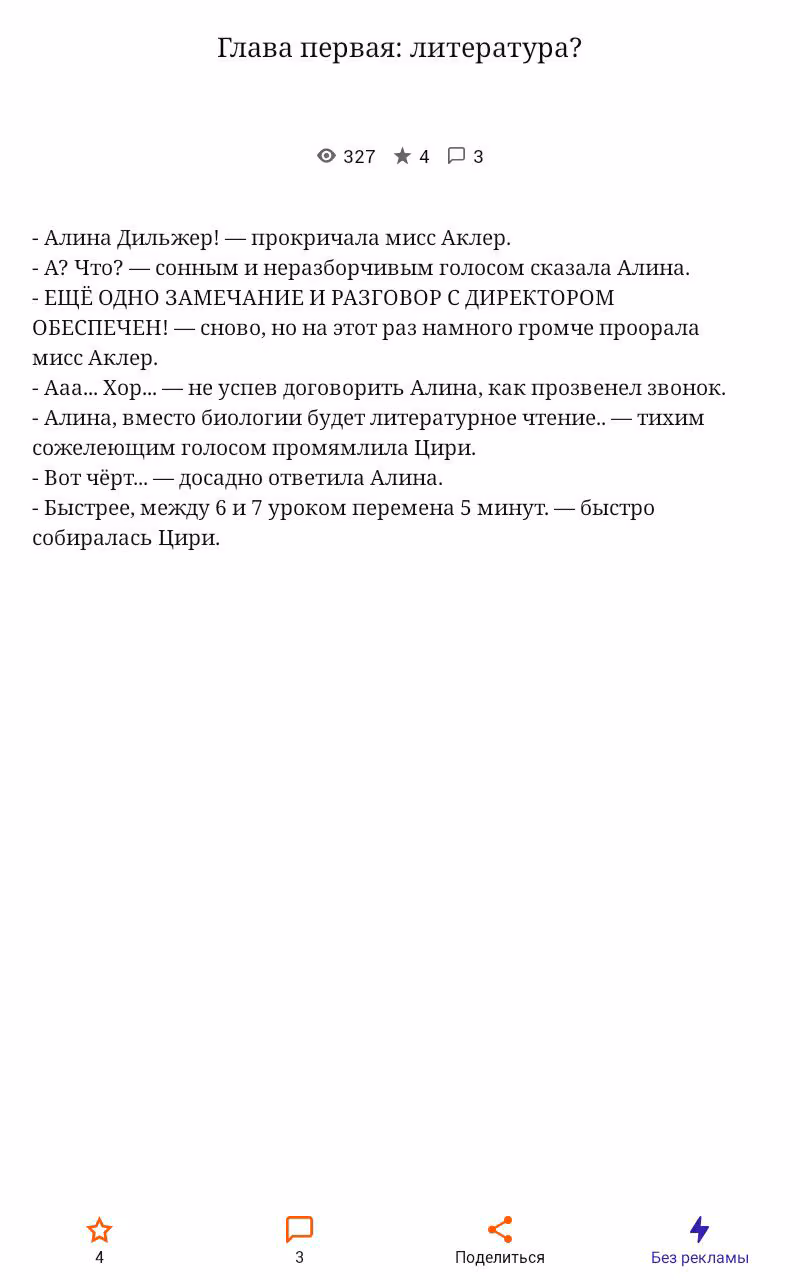 Глава первая: литература?

327 4 3

- Алина Дильжер! — прокричала мисс Аклер.
- А? Что? — сонным и неразборчивым голосом сказала Алина.
- ЕЩЁ ОДНО ЗАМЕЧАНИЕ И РАЗГОВОР С ДИРЕКТОРОМ ОБЕСПЕЧЕН! — сново, но на этот раз намного громче проорала мисс Аклер.
- Ааа... Хор... — не успев договорить Алина, как прозвенел звонок.
- Алина, вместо биологии будет литературное чтение.. — тихим сожелеющим голосом промямлила Цири.
- Вот чёрт... — досадно ответила Алина.
- Быстрее, между 6 и 7 уроком перемена 5 минут. — быстро собиралась Цири.

4
3
Поделиться
Без рекламы